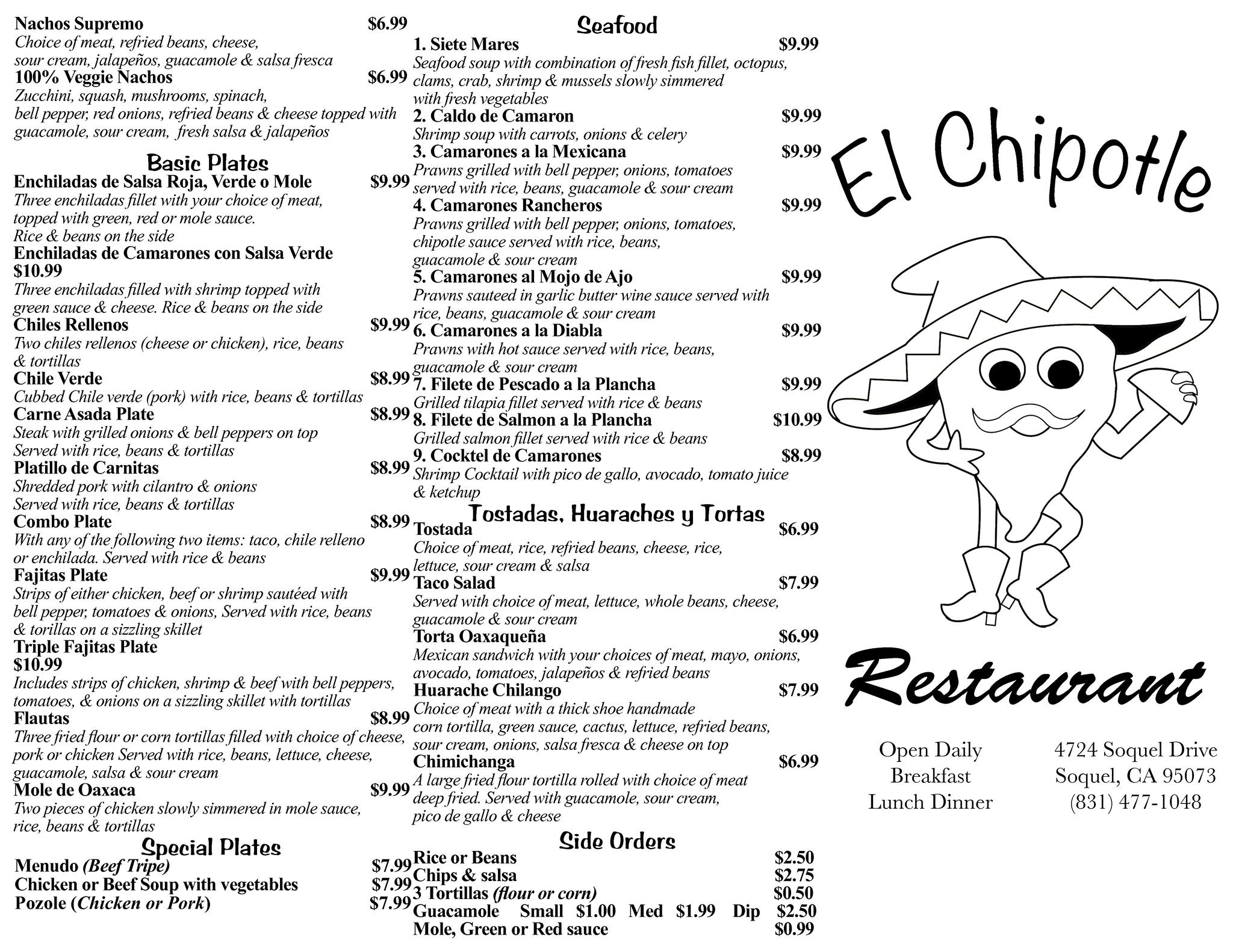 Nachos Supremo $6.99
Choice of meat, refried beans, cheese, sour cream, jalapeños, guacamole & salsa fresca

100% Veggie Nachos $6.99
Zucchini, squash, mushrooms, spinach, bell pepper, red onions, refried beans & cheese topped with guacamole, sour cream, fresh salsa & jalapeños

Basic Plates

Enchiladas de Salsa Roja, Verde o Mole $9.99
Three enchiladas fillet with your choice of meat, topped with green, red or mole sauce. Rice & beans on the side

Enchiladas de Camarones con Salsa Verde
$10.99
Three enchiladas filled with shrimp topped with green sauce & cheese. Rice & beans on the side

Chiles Rellenos $9.99
Two chiles rellenos (cheese or chicken), rice, beans & tortillas

Chile Verde $8.99
Cubbed Chile verde (pork) with rice, beans & tortillas

Carne Asada Plate $8.99
Steak with grilled onions & bell peppers on top Served with rice, beans & tortillas

Platillo de Carnitas $8.99
Shredded pork with cilantro & onions Served with rice, beans & tortillas

Combo Plate $8.99
With any of the following two items: taco, chile relleno or enchilada. Served with rice & beans

Fajitas Plate $9.99
Strips of either chicken, beef or shrimp sautéed with bell pepper, tomatoes & onions, Served with rice, beans & torillas on a sizzling skillet

Triple Fajitas Plate
$10.99
Includes strips of chicken, shrimp & beef with bell peppers, tomatoes, & onions on a sizzling skillet with tortillas

Flautas $8.99
Three fried flour or corn tortillas filled with choice of cheese, pork or chicken Served with rice, beans, lettuce, cheese, guacamole, salsa & sour cream

Mole de Oaxaca $9.99
Two pieces of chicken slowly simmered in mole sauce, rice, beans & tortillas

Special Plates

Menudo (Beef Tripe) $7.99
Chicken or Beef Soup with vegetables $7.99
Pozole (Chicken or Pork) $7.99

Seafood

1. Siete Mares $9.99
Seafood soup with combination of fresh fish fillet, octopus, clams, crab, shrimp & mussels slowly simmered with fresh vegetables

2. Caldo de Camaron $9.99
Shrimp soup with carrots, onions & celery

3. Camarones a la Mexicana $9.99
Prawns grilled with bell pepper, onions, tomatoes served with rice, beans, guacamole & sour cream

4. Camarones Rancheros $9.99
Prawns grilled with bell pepper, onions, tomatoes, chipotle sauce served with rice, beans, guacamole & sour cream

5. Camarones al Mojo de Ajo $9.99
Prawns sauteed in garlic butter wine sauce served with rice, beans, guacamole & sour cream

6. Camarones a la Diabla $9.99
Prawns with hot sauce served with rice, beans, guacamole & sour cream

7. Filete de Pescado a la Plancha $9.99
Grilled tilapia fillet served with rice & beans

8. Filete de Salmon a la Plancha $10.99
Grilled salmon fillet served with rice & beans

9. Cocktel de Camarones $8.99
Shrimp Cocktail with pico de gallo, avocado, tomato juice & ketchup

Tostadas, Huaraches y Tortas

Tostada $6.99
Choice of meat, rice, refried beans, cheese, rice, lettuce, sour cream & salsa

Taco Salad $7.99
Served with choice of meat, lettuce, whole beans, cheese, guacamole & sour cream

Torta Oaxaqueña $6.99
Mexican sandwich with your choices of meat, mayo, onions, avocado, tomatoes, jalapeños & refried beans

Huarache Chilango $7.99
Choice of meat with a thick shoe handmade corn tortilla, green sauce, cactus, lettuce, refried beans, sour cream, onions, salsa fresca & cheese on top

Chimichanga $6.99
A large fried flour tortilla rolled with choice of meat deep fried. Served with guacamole, sour cream, pico de gallo & cheese

Side Orders

Rice or Beans $2.50
Chips & salsa $2.75
3 Tortillas (flour or corn) $0.50
Guacamole Small $1.00 Med $1.99 Dip $2.50
Mole, Green or Red sauce $0.99

El Chipotle

Restaurant

Open Daily
Breakfast
Lunch Dinner

4724 Soquel Drive
Soquel, CA 95073
(831) 477-1048